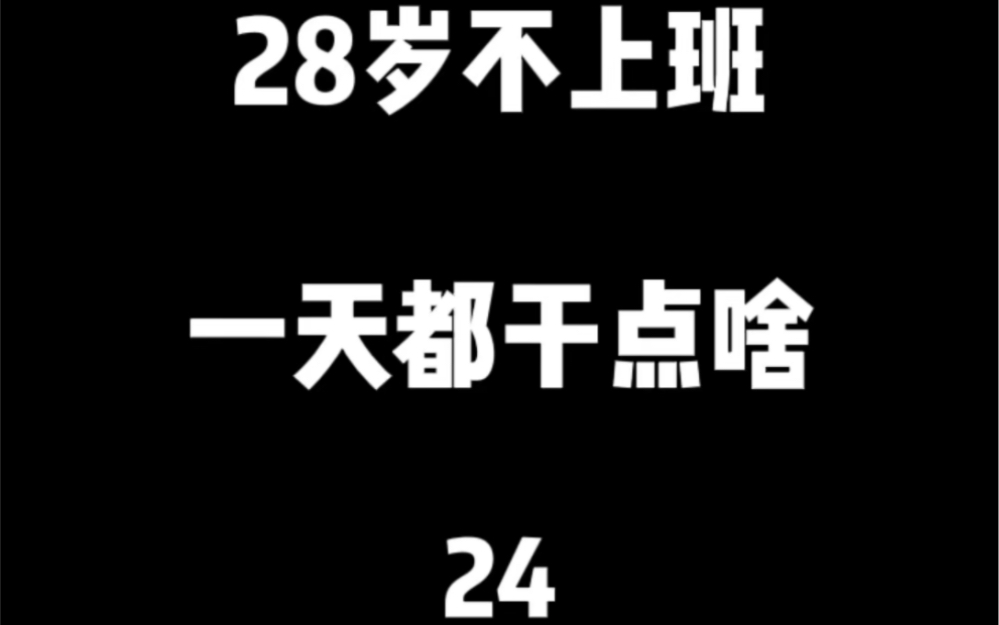 28岁不上班

一天都干点啥

24